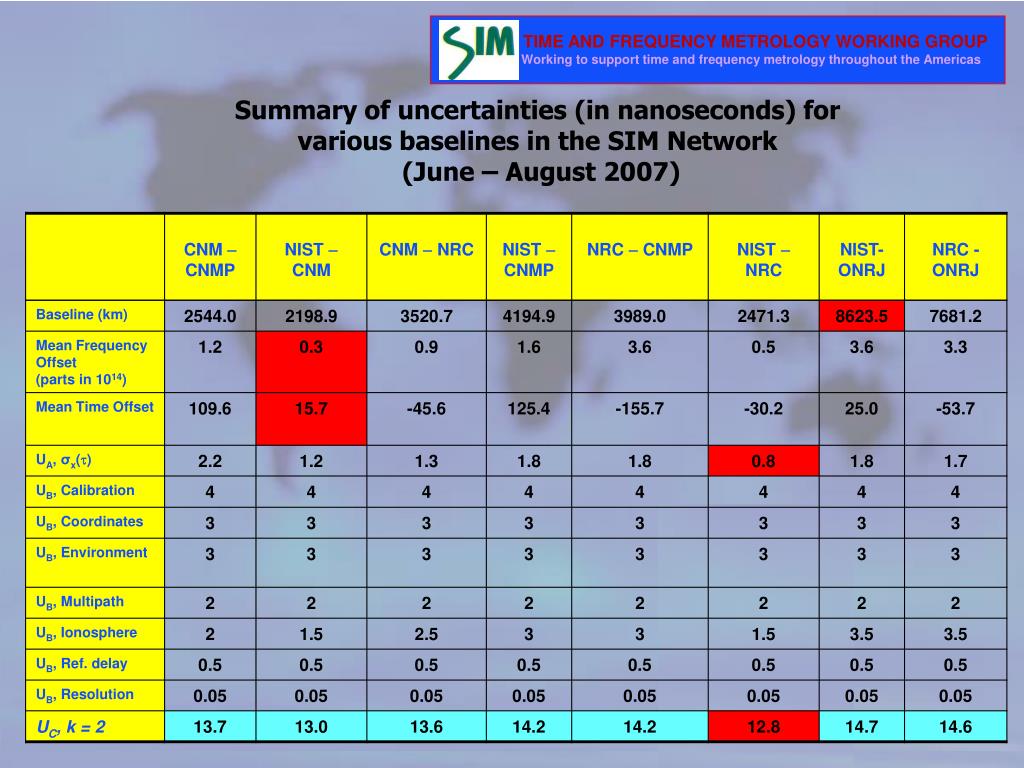 SIM
TIME AND FREQUENCY METROLOGY WORKING GROUP
Working to support time and frequency metrology throughout the Americas

Summary of uncertainties (in nanoseconds) for various baselines in the SIM Network (June – August 2007)

| | CNM – CNMP | NIST – CNM | CNM – NRC | NIST – CNMP | NRC – CNMP | NIST – NRC | NIST-ONRJ | NRC - ONRJ |
|---|---|---|---|---|---|---|---|---|
| Baseline (km) | 2544.0 | 2198.9 | 3520.7 | 4194.9 | 3989.0 | 2471.3 | 8623.5 | 7681.2 |
| Mean Frequency Offset (parts in $10^{14}$) | 1.2 | 0.3 | 0.9 | 1.6 | 3.6 | 0.5 | 3.6 | 3.3 |
| Mean Time Offset | 109.6 | 15.7 | -45.6 | 125.4 | -155.7 | -30.2 | 25.0 | -53.7 |
| $U_A$, $\sigma_x(\tau)$ | 2.2 | 1.2 | 1.3 | 1.8 | 1.8 | 0.8 | 1.8 | 1.7 |
| $U_B$, Calibration | 4 | 4 | 4 | 4 | 4 | 4 | 4 | 4 |
| $U_B$, Coordinates | 3 | 3 | 3 | 3 | 3 | 3 | 3 | 3 |
| $U_B$, Environment | 3 | 3 | 3 | 3 | 3 | 3 | 3 | 3 |
| $U_B$, Multipath | 2 | 2 | 2 | 2 | 2 | 2 | 2 | 2 |
| $U_B$, Ionosphere | 2 | 1.5 | 2.5 | 3 | 3 | 1.5 | 3.5 | 3.5 |
| $U_B$, Ref. delay | 0.5 | 0.5 | 0.5 | 0.5 | 0.5 | 0.5 | 0.5 | 0.5 |
| $U_B$, Resolution | 0.05 | 0.05 | 0.05 | 0.05 | 0.05 | 0.05 | 0.05 | 0.05 |
| $U_C$, k = 2 | 13.7 | 13.0 | 13.6 | 14.2 | 14.2 | 12.8 | 14.7 | 14.6 |